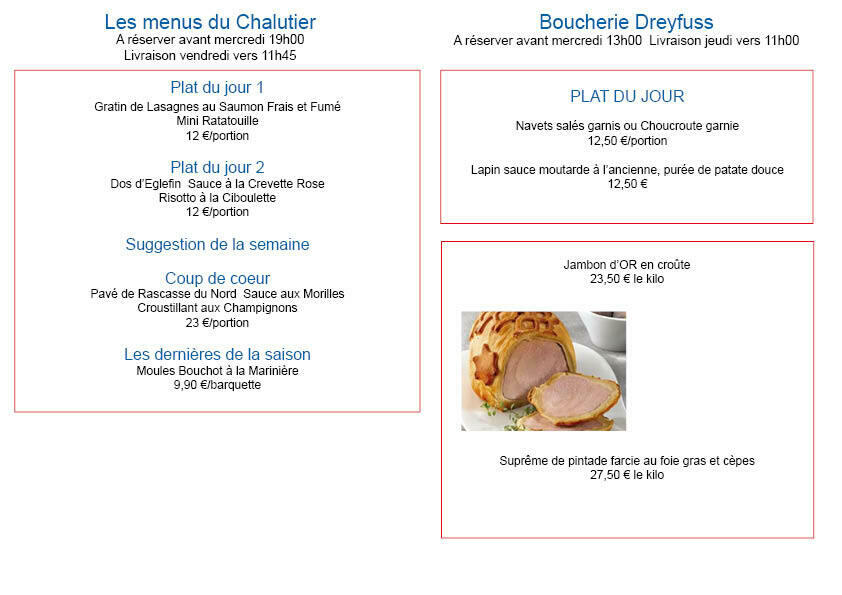 Les menus du Chalutier
A réserver avant mercredi 19h00
Livraison vendredi vers 11h45

Plat du jour 1
Gratin de Lasagnes au Saumon Frais et Fumé
Mini Ratatouille
12 €/portion

Plat du jour 2
Dos d'Eglefin Sauce à la Crevette Rose
Risotto à la Ciboulette
12 €/portion

Suggestion de la semaine

Coup de coeur
Pavé de Rascasse du Nord Sauce aux Morilles
Croustillant aux Champignons
23 €/portion

Les dernières de la saison
Moules Bouchot à la Marinière
9,90 €/barquette

Boucherie Dreyfuss
A réserver avant mercredi 13h00 Livraison jeudi vers 11h00

PLAT DU JOUR

Navets salés garnis ou Choucroute garnie
12,50 €/portion

Lapin sauce moutarde à l'ancienne, purée de patate douce
12,50 €

Jambon d'OR en croûte
23,50 € le kilo

Suprême de pintade farcie au foie gras et cèpes
27,50 € le kilo